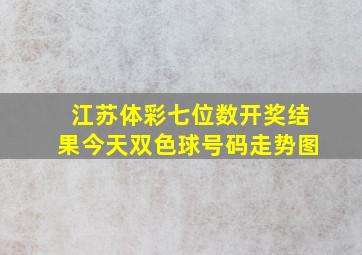 江苏体彩七位数开奖结果今天双色球号码走势图